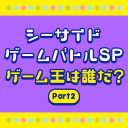 シーサイド
ゲームバトルSP
ゲーム王は誰だ?
Part2